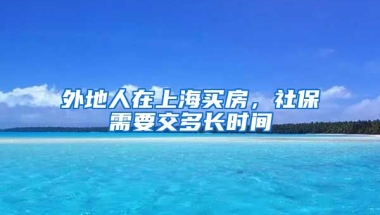 外地人在上海买房，社保需要交多长时间